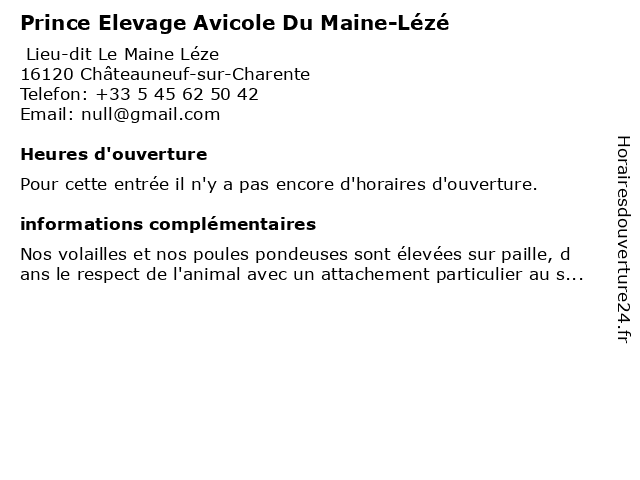 Prince Elevage Avicole Du Maine-Lézé

Lieu-dit Le Maine Léze
16120 Châteauneuf-sur-Charente
Telefon: +33 5 45 62 50 42
Email: null@gmail.com

Heures d'ouverture

Pour cette entrée il n'y a pas encore d'horaires d'ouverture.

informations complémentaires

Nos volailles et nos poules pondeuses sont élevées sur paille, d ans le respect de l'animal avec un attachement particulier au s...

Horairesdouverture24.fr